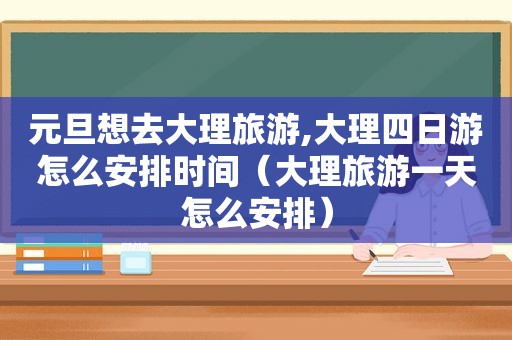 元旦想去大理旅游,大理四日游怎么安排时间（大理旅游一天怎么安排）